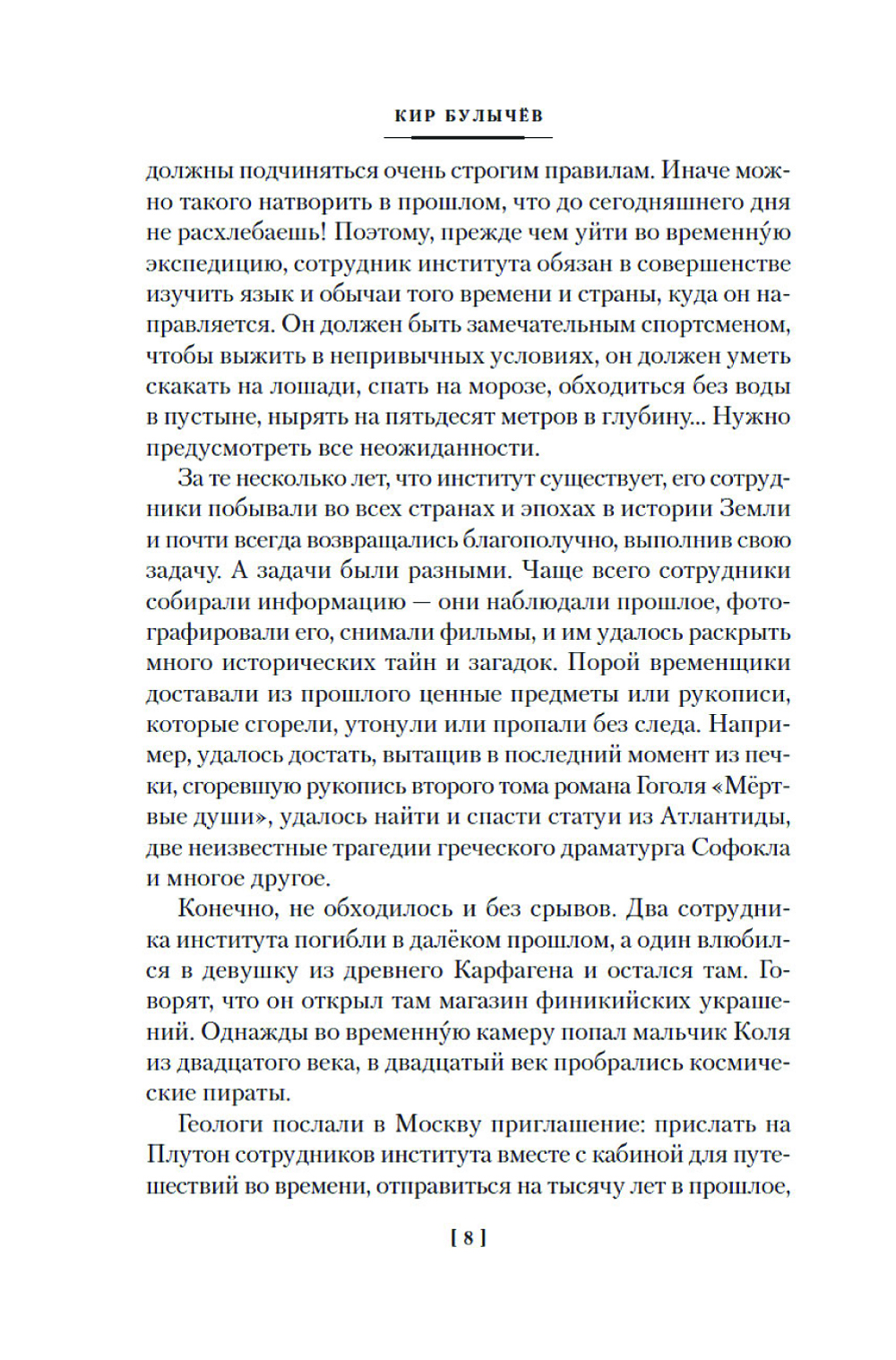 КИР БУЛЫЧЁВ

должны подчиняться очень строгим правилам. Иначе можно такого натворить в прошлом, что до сегодняшнего дня не расхлебаешь! Поэтому, прежде чем уйти во временну́ю экспедицию, сотрудник института обязан в совершенстве изучить язык и обычаи того времени и страны, куда он направляется. Он должен быть замечательным спортсменом, чтобы выжить в непривычных условиях, он должен уметь скакать на лошади, спать на морозе, обходиться без воды в пустыне, нырять на пятьдесят метров в глубину... Нужно предусмотреть все неожиданности.

За те несколько лет, что институт существует, его сотрудники побывали во всех странах и эпохах в истории Земли и почти всегда возвращались благополучно, выполнив свою задачу. А задачи были разными. Чаще всего сотрудники собирали информацию — они наблюдали прошлое, фотографировали его, снимали фильмы, и им удалось раскрыть много исторических тайн и загадок. Порой временщики доставали из прошлого ценные предметы или рукописи, которые сгорели, утонули или пропали без следа. Например, удалось достать, вытащив в последний момент из печки, сгоревшую рукопись второго тома романа Гоголя «Мёртвые души», удалось найти и спасти статуи из Атлантиды, две неизвестные трагедии греческого драматурга Софокла и многое другое.

Конечно, не обходилось и без срывов. Два сотрудника института погибли в далёком прошлом, а один влюбился в девушку из древнего Карфагена и остался там. Говорят, что он открыл там магазин финикийских украшений. Однажды во временну́ю камеру попал мальчик Коля из двадцатого века, в двадцатый век пробрались космические пираты.

Геологи послали в Москву приглашение: прислать на Плутон сотрудников института вместе с кабиной для путешествий во времени, отправиться на тысячу лет в прошлое,

[ 8 ]